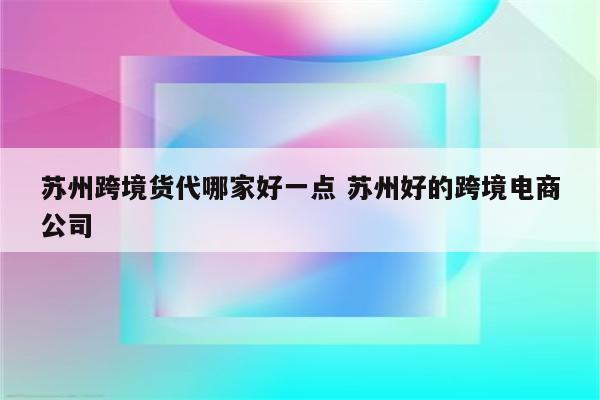 苏州跨境货代哪家好一点 苏州好的跨境电商公司